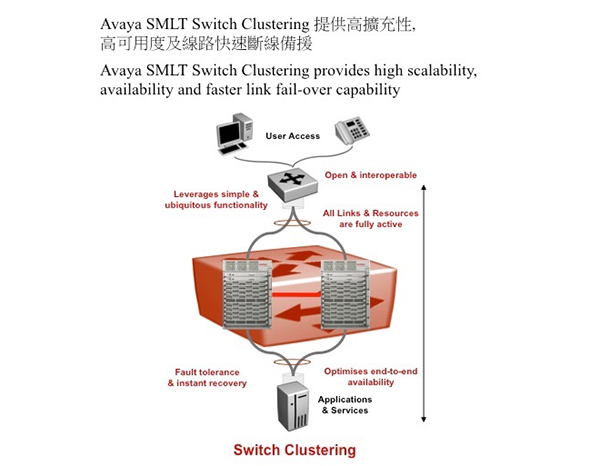 Avaya SMLT Switch Clustering 提供高擴充性, 高可用度及線路快速斷線備援

Avaya SMLT Switch Clustering provides high scalability, availability and faster link fail-over capability

User Access

Open & interoperable

Leverages simple & ubiquitous functionality

All Links & Resources are fully active

Fault tolerance & instant recovery

Optimises end-to-end availability

Applications & Services

Switch Clustering